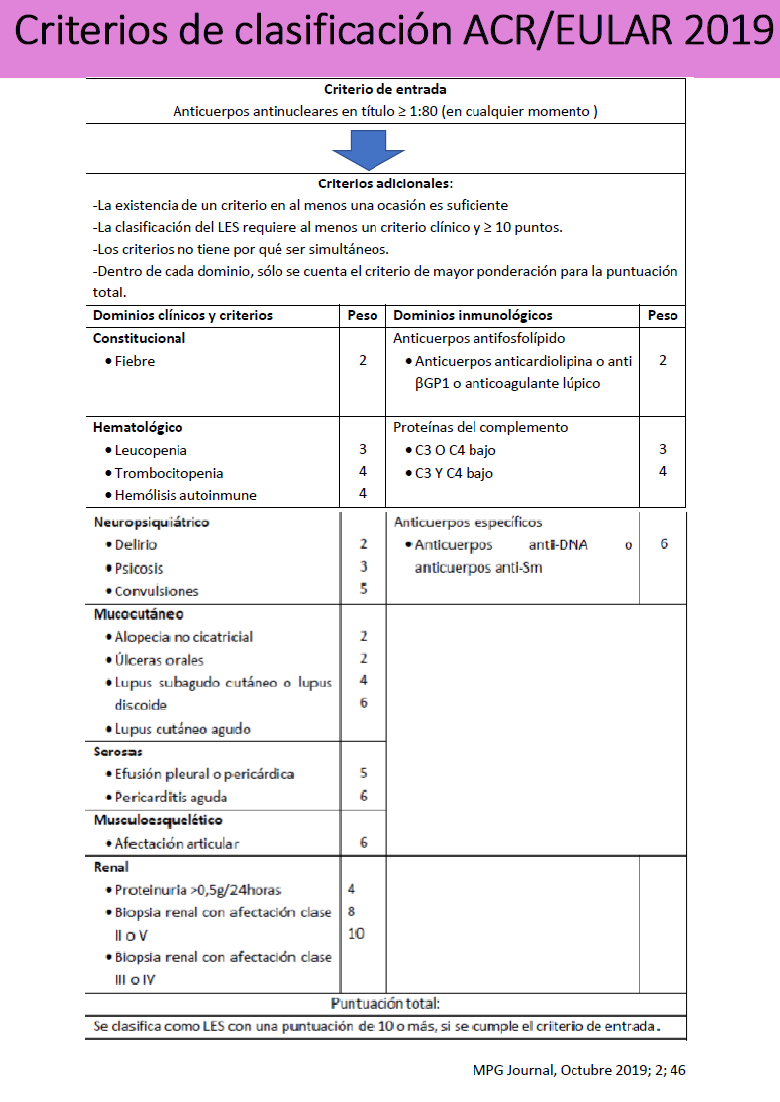 Criterios de clasificación ACR/EULAR 2019

Criterio de entrada
Anticuerpos antinucleares en título ≥ 1:80 (en cualquier momento )

Criterios adicionales:
-La existencia de un criterio en al menos una ocasión es suficiente
-La clasificación del LES requiere al menos un criterio clínico y ≥ 10 puntos.
-Los criterios no tiene por qué ser simultáneos.
-Dentro de cada dominio, sólo se cuenta el criterio de mayor ponderación para la puntuación total.

| Dominios clínicos y criterios | Peso | Dominios inmunológicos | Peso |
|---|---|---|---|
| **Constitucional** | | Anticuerpos antifosfolípido | |
| • Fiebre | 2 | • Anticuerpos anticardiolipina o anti βGP1 o anticoagulante lúpico | 2 |
| **Hematológico** | | Proteínas del complemento | |
| • Leucopenia | 3 | • C3 O C4 bajo | 3 |
| • Trombocitopenia | 4 | • C3 Y C4 bajo | 4 |
| • Hemólisis autoinmune | 4 | | |
| **Neuropsiquiátrico** | | Anticuerpos específicos | |
| • Delirio | 2 | • Anticuerpos anti-DNA o anticuerpos anti-Sm | 6 |
| • Psicosis | 3 | | |
| • Convulsiones | 5 | | |
| **Mucocutáneo** | | | |
| • Alopecia no cicatricial | 2 | | |
| • Úlceras orales | 2 | | |
| • Lupus subagudo cutáneo o lupus discoide | 4 | | |
| • Lupus cutáneo agudo | 6 | | |
| **Serosas** | | | |
| • Efusión pleural o pericárdica | 5 | | |
| • Pericarditis aguda | 6 | | |
| **Musculoesquelético** | | | |
| • Afectación articular | 6 | | |
| **Renal** | | | |
| • Proteinuria >0,5g/24horas | 4 | | |
| • Biopsia renal con afectación clase II o V | 8 | | |
| • Biopsia renal con afectación clase III o IV | 10 | | |

Puntuación total:
Se clasifica como LES con una puntuación de 10 o más, si se cumple el criterio de entrada.

MPG Journal, Octubre 2019; 2; 46